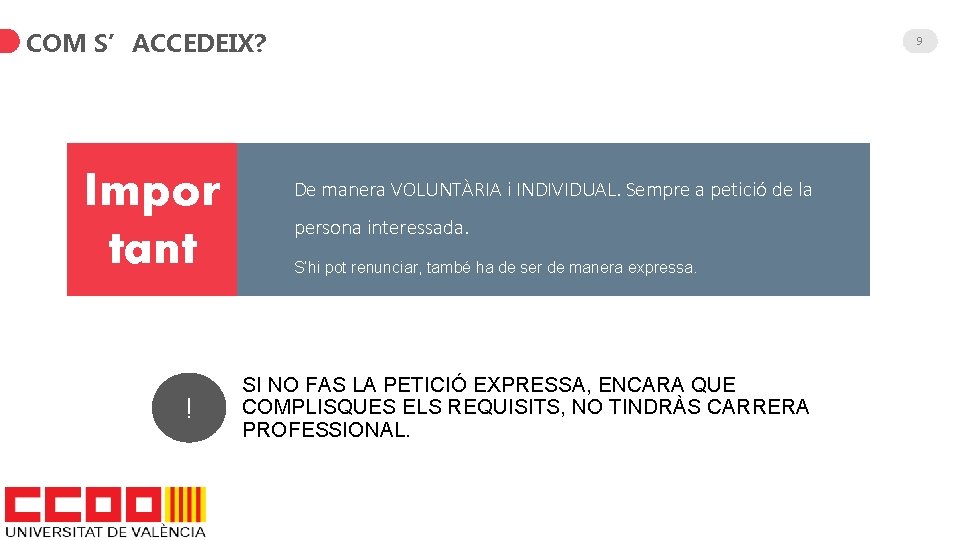 COM S’ ACCEDEIX?

9

Impor tant

De manera VOLUNTÀRIA i INDIVIDUAL. Sempre a petició de la persona interessada.

S'hi pot renunciar, també ha de ser de manera expressa.

!

SI NO FAS LA PETICIÓ EXPRESSA, ENCARA QUE COMPLISQUES ELS REQUISITS, NO TINDRÀS CARRERA PROFESSIONAL.

CCOO
UNIVERSITAT DE VALÈNCIA